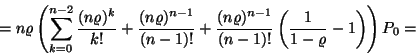 $= n\varrho \left( \sum_{k=0}^{n-2} \frac{(n\varrho)^k}{k!} + \frac{(n\varrho)^{n-1}}{(n-1)!} + \frac{(n\varrho)^{n-1}}{(n-1)!} \left( \frac{1}{1-\varrho} - 1 \right) \right) P_0 =$